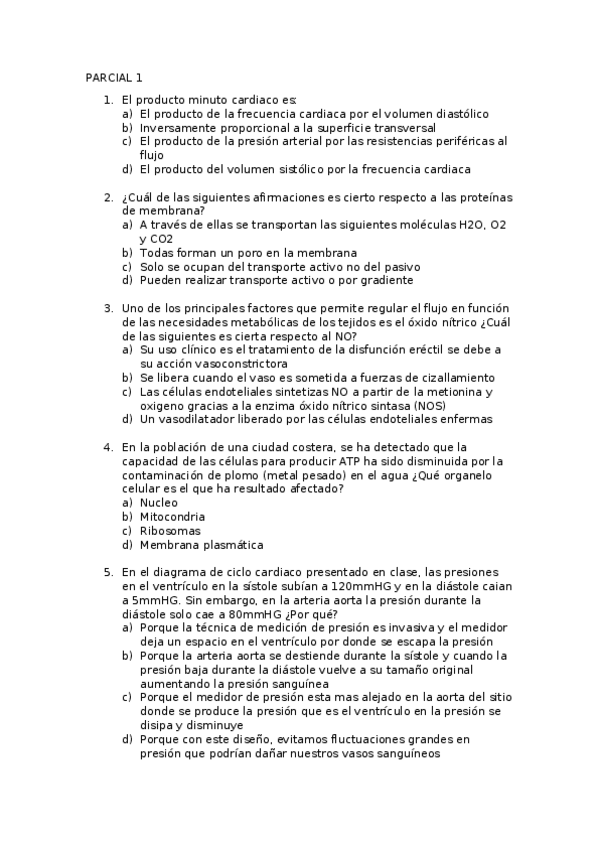 PARCIAL 1

1. El producto minuto cardiaco es:
a) El producto de la frecuencia cardiaca por el volumen diastólico
b) Inversamente proporcional a la superficie transversal
c) El producto de la presión arterial por las resistencias periféricas al flujo
d) El producto del volumen sistólico por la frecuencia cardiaca

2. ¿Cuál de las siguientes afirmaciones es cierto respecto a las proteínas de membrana?
a) A través de ellas se transportan las siguientes moléculas H2O, O2 y CO2
b) Todas forman un poro en la membrana
c) Solo se ocupan del transporte activo no del pasivo
d) Pueden realizar transporte activo o por gradiente

3. Uno de los principales factores que permite regular el flujo en función de las necesidades metabólicas de los tejidos es el óxido nítrico ¿Cuál de las siguientes es cierta respecto al NO?
a) Su uso clínico es el tratamiento de la disfunción eréctil se debe a su acción vasoconstrictora
b) Se libera cuando el vaso es sometida a fuerzas de cizallamiento
c) Las células endoteliales sintetizas NO a partir de la metionina y oxigeno gracias a la enzima óxido nítrico sintasa (NOS)
d) Un vasodilatador liberado por las células endoteliales enfermas

4. En la población de una ciudad costera, se ha detectado que la capacidad de las células para producir ATP ha sido disminuida por la contaminación de plomo (metal pesado) en el agua ¿Qué organelo celular es el que ha resultado afectado?
a) Nucleo
b) Mitocondria
c) Ribosomas
d) Membrana plasmática

5. En el diagrama de ciclo cardiaco presentado en clase, las presiones en el ventrículo en la sístole subían a 120mmHG y en la diástole caian a 5mmHG. Sin embargo, en la arteria aorta la presión durante la diástole solo cae a 80mmHG ¿Por qué?
a) Porque la técnica de medición de presión es invasiva y el medidor deja un espacio en el ventrículo por donde se escapa la presión
b) Porque la arteria aorta se destiende durante la sístole y cuando la presión baja durante la diástole vuelve a su tamaño original aumentando la presión sanguínea
c) Porque el medidor de presión esta mas alejado en la aorta del sitio donde se produce la presión que es el ventrículo en la presión se disipa y disminuye
d) Porque con este diseño, evitamos fluctuaciones grandes en presión que podrían dañar nuestros vasos sanguíneos